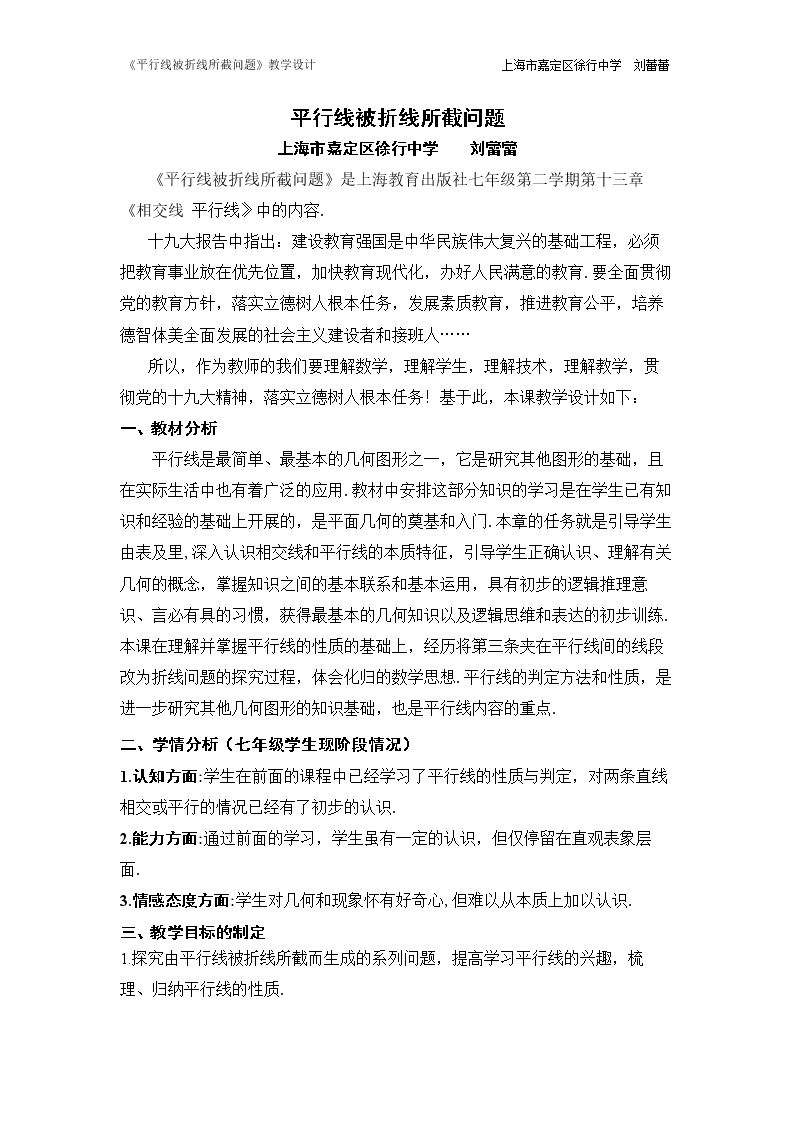 《平行线被折线所截问题》教学设计 上海市嘉定区徐行中学 刘蕾蕾

平行线被折线所截问题

上海市嘉定区徐行中学 刘蕾蕾

《平行线被折线所截问题》是上海教育出版社七年级第二学期第十三章《相交线 平行线》中的内容.

十九大报告中指出：建设教育强国是中华民族伟大复兴的基础工程，必须把教育事业放在优先位置，加快教育现代化，办好人民满意的教育.要全面贯彻党的教育方针，落实立德树人根本任务，发展素质教育，推进教育公平，培养德智体美全面发展的社会主义建设者和接班人……

所以，作为教师的我们要理解数学，理解学生，理解技术，理解教学，贯彻党的十九大精神，落实立德树人根本任务！基于此，本课教学设计如下：

一、教材分析

平行线是最简单、最基本的几何图形之一，它是研究其他图形的基础，且在实际生活中也有着广泛的应用.教材中安排这部分知识的学习是在学生已有知识和经验的基础上开展的，是平面几何的奠基和入门.本章的任务就是引导学生由表及里,深入认识相交线和平行线的本质特征，引导学生正确认识、理解有关几何的概念，掌握知识之间的基本联系和基本运用，具有初步的逻辑推理意识、言必有具的习惯，获得最基本的几何知识以及逻辑思维和表达的初步训练.本课在理解并掌握平行线的性质的基础上，经历将第三条夹在平行线间的线段改为折线问题的探究过程，体会化归的数学思想.平行线的判定方法和性质，是进一步研究其他几何图形的知识基础，也是平行线内容的重点.

二、学情分析（七年级学生现阶段情况）

1.认知方面:学生在前面的课程中已经学习了平行线的性质与判定，对两条直线相交或平行的情况已经有了初步的认识.

2.能力方面:通过前面的学习，学生虽有一定的认识，但仅停留在直观表象层面.

3.情感态度方面:学生对几何和现象怀有好奇心,但难以从本质上加以认识.

三、教学目标的制定

1.探究由平行线被折线所截而生成的系列问题，提高学习平行线的兴趣，梳理、归纳平行线的性质.